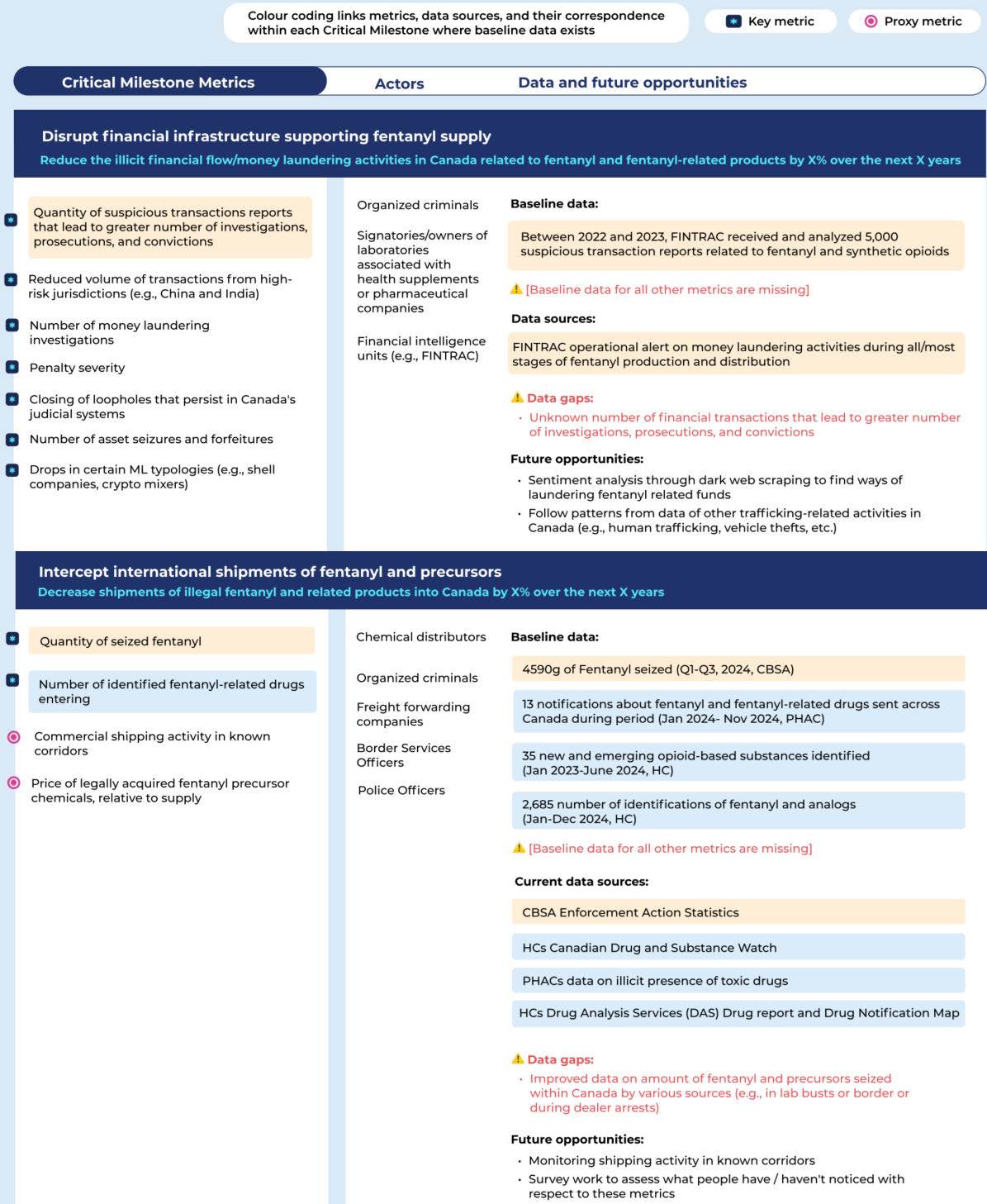 Colour coding links metrics, data sources, and their correspondence within each Critical Milestone where baseline data exists

Key metric

Proxy metric

Critical Milestone Metrics

Actors

Data and future opportunities

Disrupt financial infrastructure supporting fentanyl supply

Reduce the illicit financial flow/money laundering activities in Canada related to fentanyl and fentanyl-related products by X% over the next X years

Quantity of suspicious transactions reports that lead to greater number of investigations, prosecutions, and convictions

Reduced volume of transactions from high-risk jurisdictions (e.g., China and India)

Number of money laundering investigations

Penalty severity

Closing of loopholes that persist in Canada's judicial systems

Number of asset seizures and forfeitures

Drops in certain ML typologies (e.g., shell companies, crypto mixers)

Organized criminals

Signatories/owners of laboratories associated with health supplements or pharmaceutical companies

Financial intelligence units (e.g., FINTRAC)

Baseline data:

Between 2022 and 2023, FINTRAC received and analyzed 5,000 suspicious transaction reports related to fentanyl and synthetic opioids

[Baseline data for all other metrics are missing]

Data sources:

FINTRAC operational alert on money laundering activities during all/most stages of fentanyl production and distribution

Data gaps:

• Unknown number of financial transactions that lead to greater number of investigations, prosecutions, and convictions

Future opportunities:

• Sentiment analysis through dark web scraping to find ways of laundering fentanyl related funds

• Follow patterns from data of other trafficking-related activities in Canada (e.g., human trafficking, vehicle thefts, etc.)

Intercept international shipments of fentanyl and precursors

Decrease shipments of illegal fentanyl and related products into Canada by X% over the next X years

Quantity of seized fentanyl

Number of identified fentanyl-related drugs entering

Commercial shipping activity in known corridors

Price of legally acquired fentanyl precursor chemicals, relative to supply

Chemical distributors

Organized criminals

Freight forwarding companies

Border Services Officers

Police Officers

Baseline data:

4590g of Fentanyl seized (Q1-Q3, 2024, CBSA)

13 notifications about fentanyl and fentanyl-related drugs sent across Canada during period (Jan 2024- Nov 2024, PHAC)

35 new and emerging opioid-based substances identified (Jan 2023-June 2024, HC)

2,685 number of identifications of fentanyl and analogs (Jan-Dec 2024, HC)

[Baseline data for all other metrics are missing]

Current data sources:

CBSA Enforcement Action Statistics

HCs Canadian Drug and Substance Watch

PHACs data on illicit presence of toxic drugs

HCs Drug Analysis Services (DAS) Drug report and Drug Notification Map

Data gaps:

• Improved data on amount of fentanyl and precursors seized within Canada by various sources (e.g., in lab busts or border or during dealer arrests)

Future opportunities:

• Monitoring shipping activity in known corridors

• Survey work to assess what people have / haven't noticed with respect to these metrics